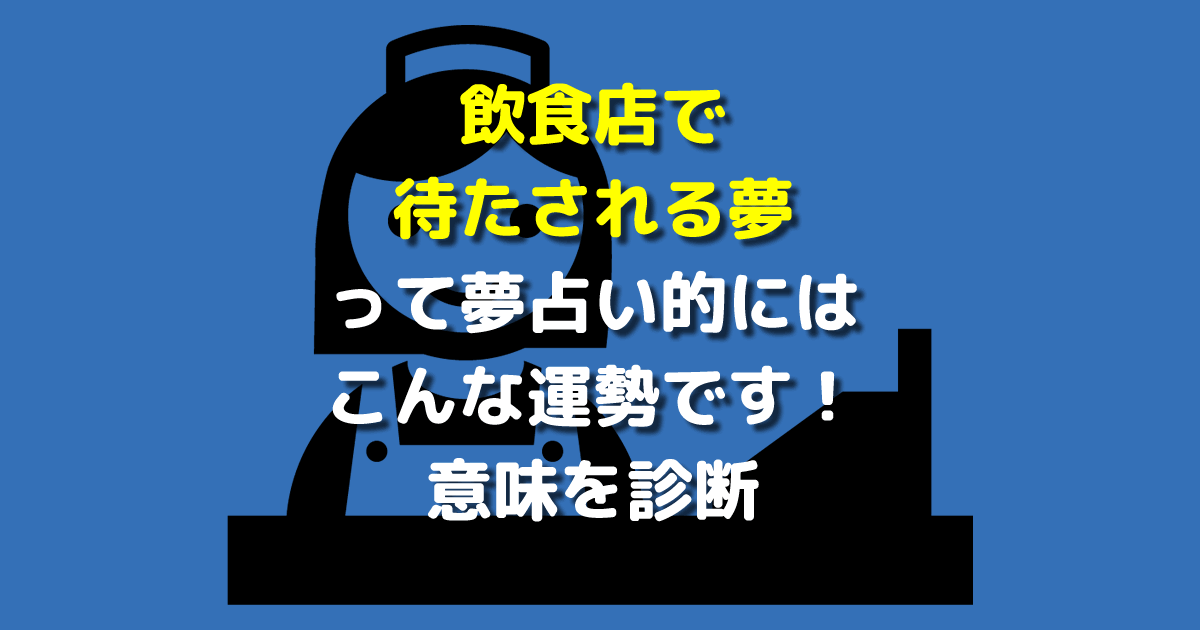 飲食店で
待たされる夢
って夢占い的には
こんな運勢です！
意味を診断